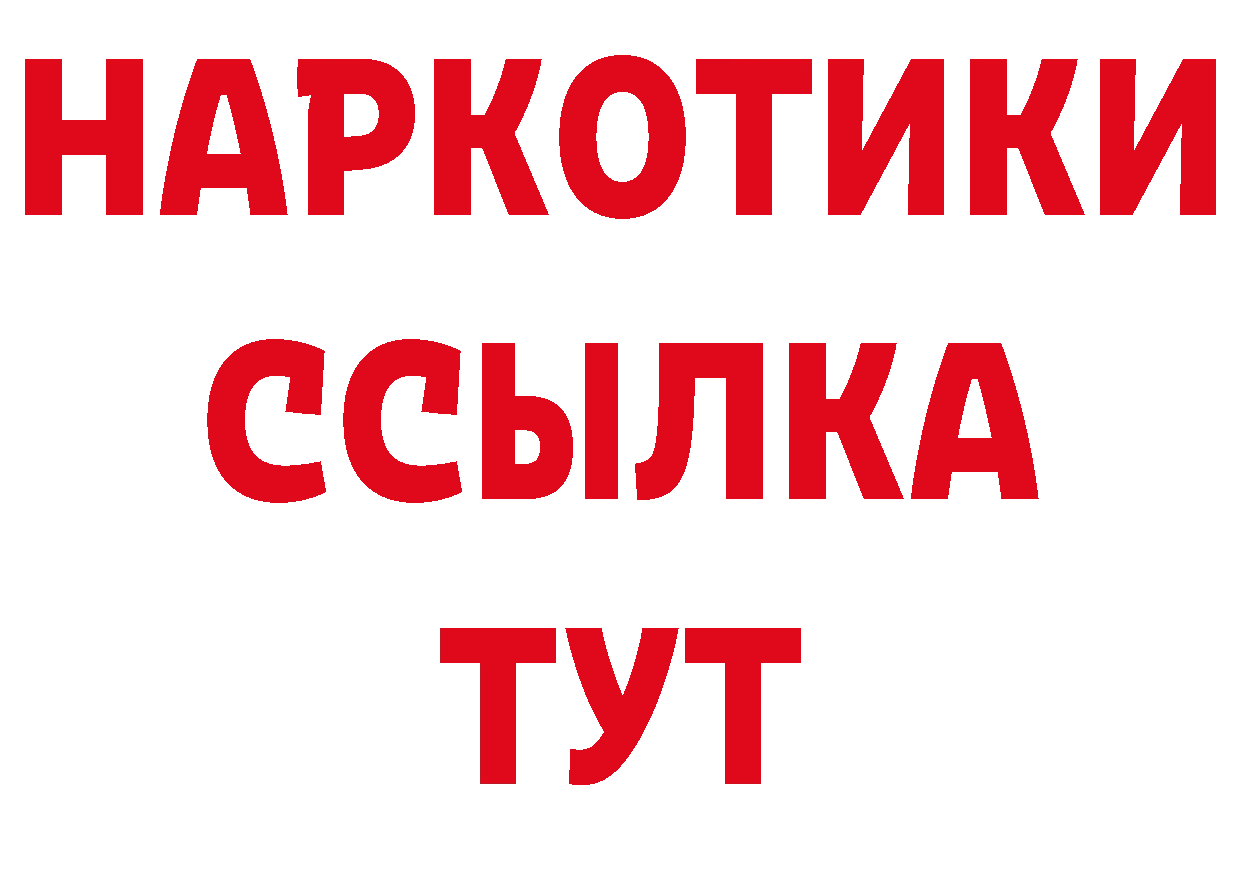 НАРКОТИКИ ССЫЛКА ТУТ